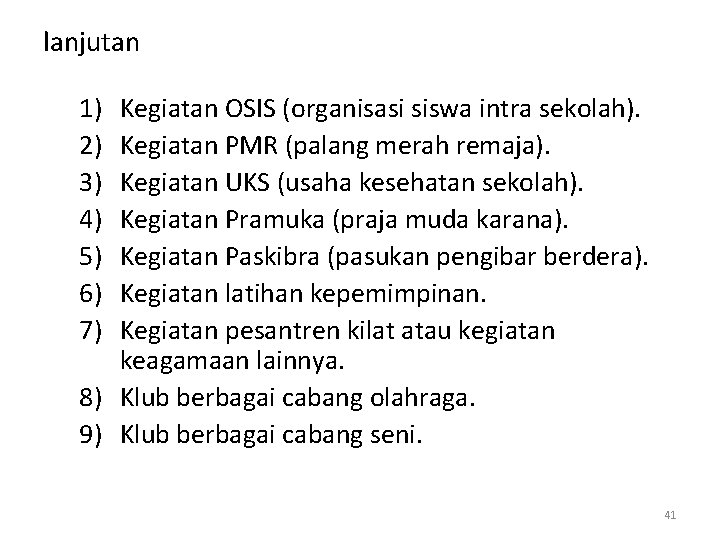 lanjutan

1) Kegiatan OSIS (organisasi siswa intra sekolah).
2) Kegiatan PMR (palang merah remaja).
3) Kegiatan UKS (usaha kesehatan sekolah).
4) Kegiatan Pramuka (praja muda karana).
5) Kegiatan Paskibra (pasukan pengibar berdera).
6) Kegiatan latihan kepemimpinan.
7) Kegiatan pesantren kilat atau kegiatan keagamaan lainnya.
8) Klub berbagai cabang olahraga.
9) Klub berbagai cabang seni.

41